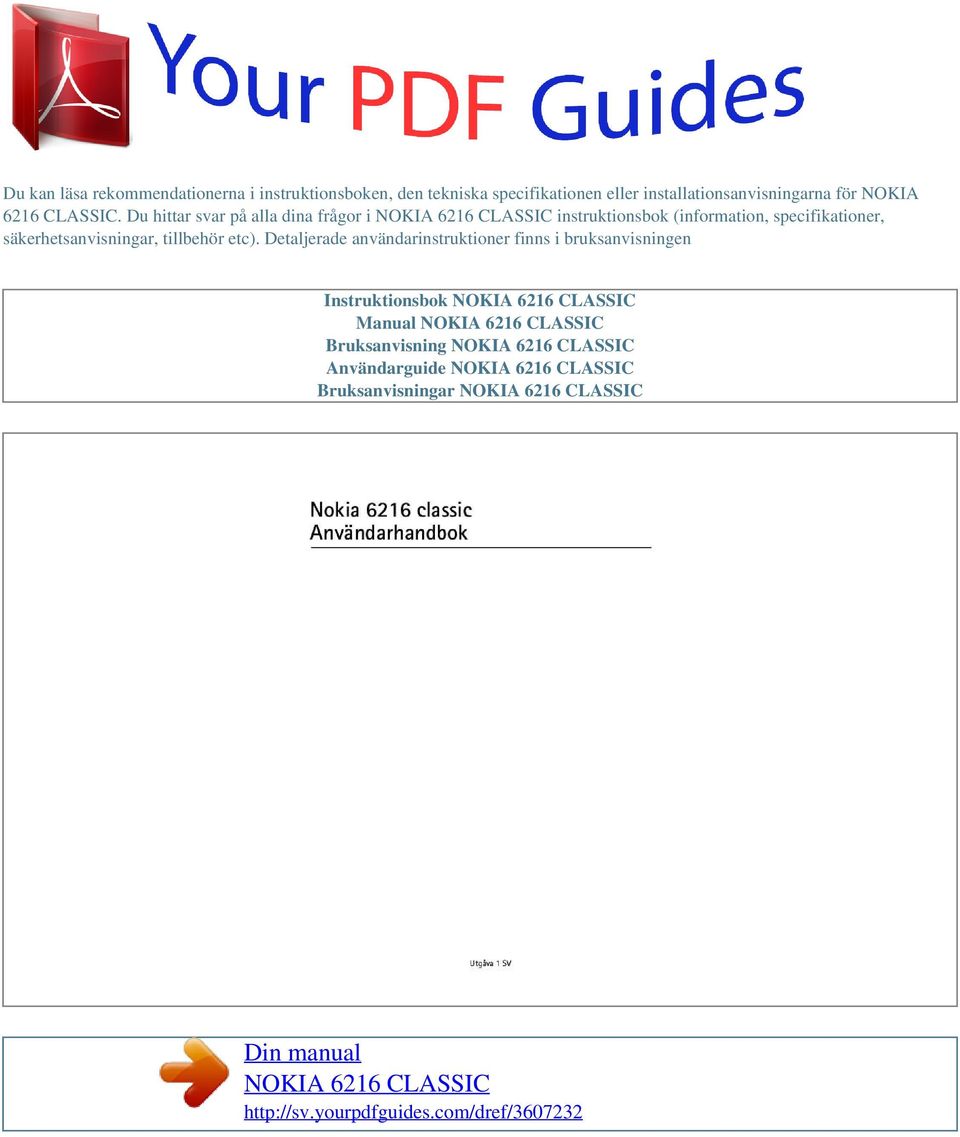 Your PDF Guides

Du kan läsa rekommendationerna i instruktionsboken, den tekniska specifikationen eller installationsanvisningarna för NOKIA 6216 CLASSIC. Du hittar svar på alla dina frågor i NOKIA 6216 CLASSIC instruktionsbok (information, specifikationer, säkerhetsanvisningar, tillbehör etc). Detaljerade användarinstruktioner finns i bruksanvisningen

Instruktionsbok NOKIA 6216 CLASSIC
Manual NOKIA 6216 CLASSIC
Bruksanvisning NOKIA 6216 CLASSIC
Användarguide NOKIA 6216 CLASSIC
Bruksanvisningar NOKIA 6216 CLASSIC

Nokia 6216 classic
Användarhandbok

Utgåva 1 SV

Din manual
NOKIA 6216 CLASSIC
http://sv.yourpdfguides.com/dref/3607232